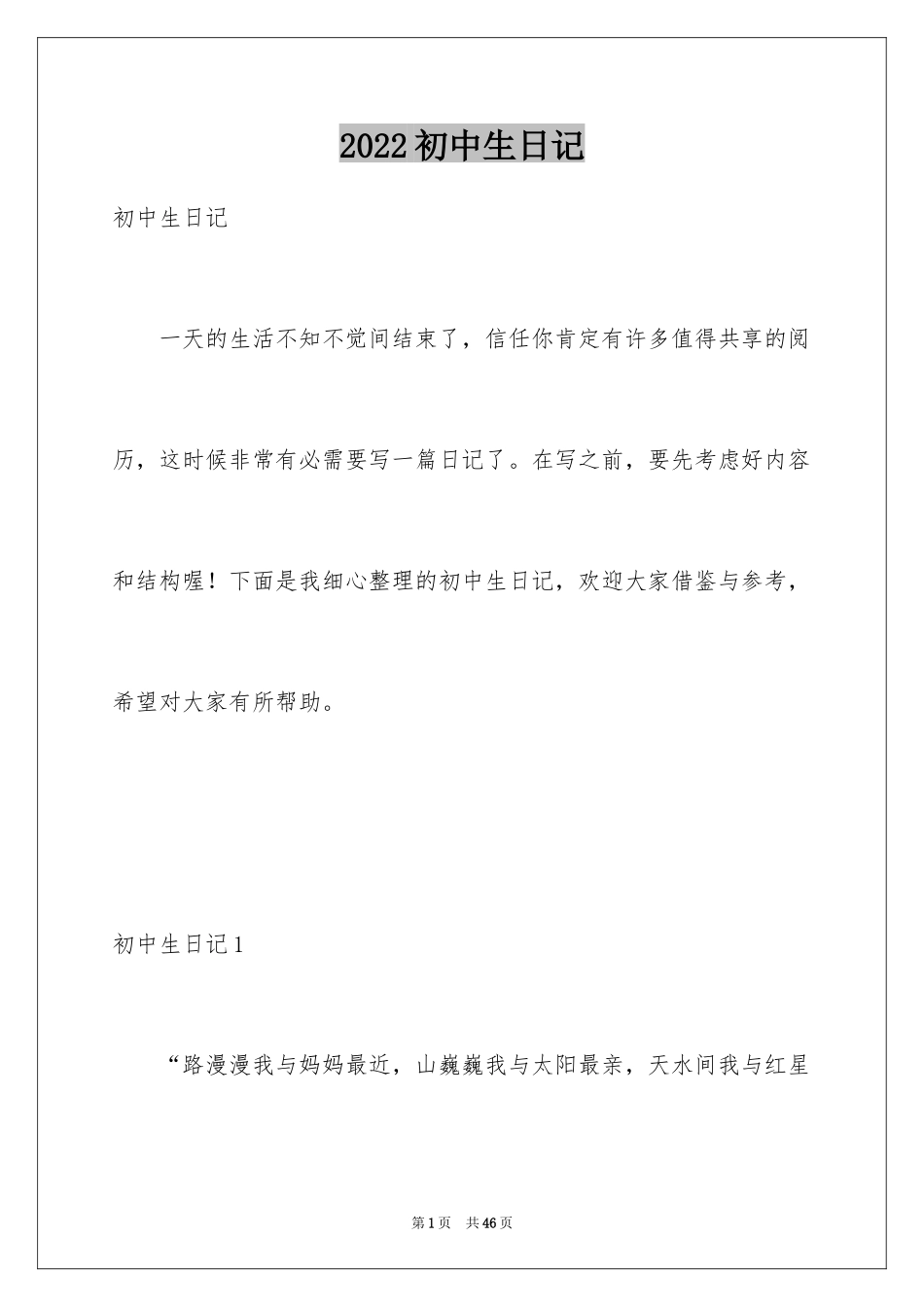 2022初中生日记

初中生日记

一天的生活不知不觉间结束了，信任你肯定有许多值得共享的阅历，这时候非常有必需要写一篇日记了。在写之前，要先考虑好内容和结构喔！下面是我细心整理的初中生日记，欢迎大家借鉴与参考，希望对大家有所帮助。

初中生日记1

“路漫漫我与妈妈最近，山巍巍我与太阳最亲，天水间我与红星

第1页 共46页